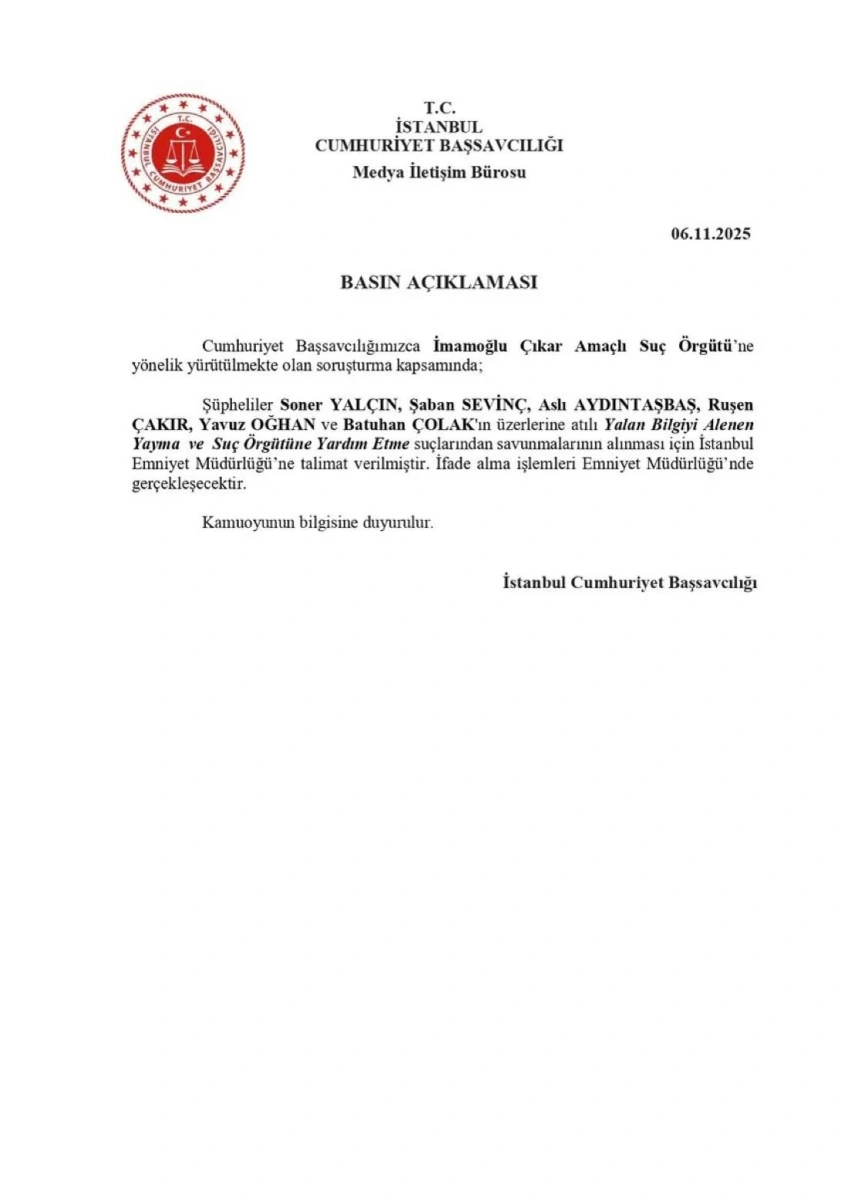 T.C.
İSTANBUL
CUMHURİYET BAŞSAVCILIĞI
Medya İletişim Bürosu

06.11.2025

BASIN AÇIKLAMASI

Cumhuriyet Başsavcılığımızca İmamoğlu Çıkar Amaçlı Suç Örgütü'ne yönelik yürütülmekte olan soruşturma kapsamında;

Şüpheliler Soner YALÇIN, Şaban SEVİNÇ, Aslı AYDINTAŞBAŞ, Ruşen ÇAKIR, Yavuz OĞHAN ve Batuhan ÇOLAK'ın üzerlerine atılı Yalan Bilgiyi Alenen Yayma ve Suç Örgütüne Yardım Etme suçlarından savunmalarının alınması için İstanbul Emniyet Müdürlüğü'ne talimat verilmiştir. İfade alma işlemleri Emniyet Müdürlüğü'nde gerçekleşecektir.

Kamuoyunun bilgisine duyurulur.

İstanbul Cumhuriyet Başsavcılığı